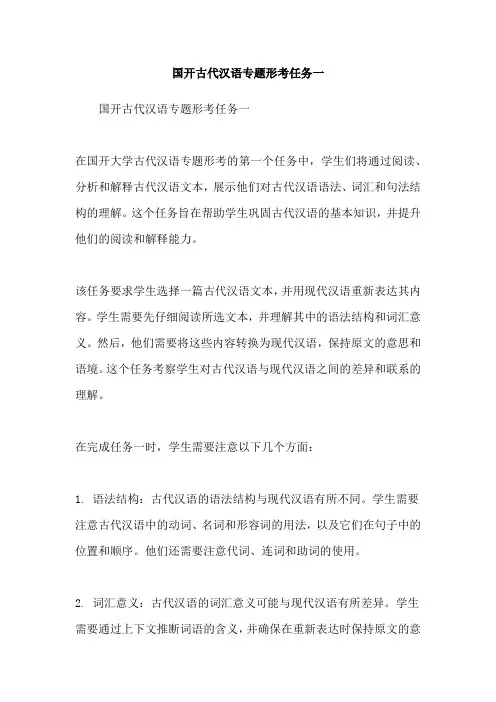 国开古代汉语专题形考任务一

国开古代汉语专题形考任务一

在国开大学古代汉语专题形考的第一个任务中，学生们将通过阅读、分析和解释古代汉语文本，展示他们对古代汉语语法、词汇和句法结构的理解。这个任务旨在帮助学生巩固古代汉语的基本知识，并提升他们的阅读和解释能力。

该任务要求学生选择一篇古代汉语文本，并用现代汉语重新表达其内容。学生需要先仔细阅读所选文本，并理解其中的语法结构和词汇意义。然后，他们需要将这些内容转换为现代汉语，保持原文的意思和语境。这个任务考察学生对古代汉语与现代汉语之间的差异和联系的理解。

在完成任务一时，学生需要注意以下几个方面：

1. 语法结构：古代汉语的语法结构与现代汉语有所不同。学生需要注意古代汉语中的动词、名词和形容词的用法，以及它们在句子中的位置和顺序。他们还需要注意代词、连词和助词的使用。

2. 词汇意义：古代汉语的词汇意义可能与现代汉语有所差异。学生需要通过上下文推断词语的含义，并确保在重新表达时保持原文的意